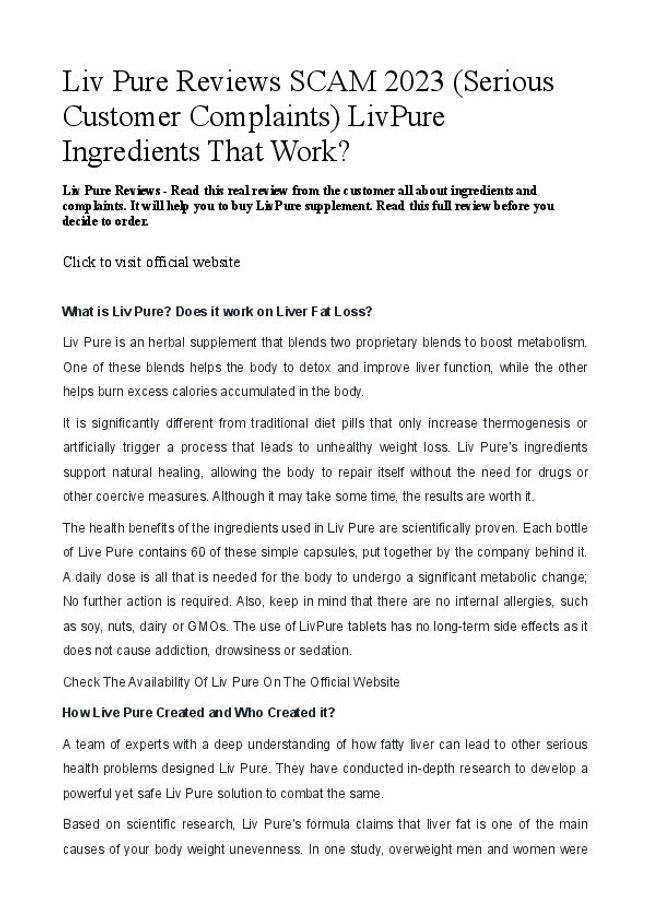 Liv Pure Reviews SCAM 2023 (Serious Customer Complaints) LivPure Ingredients That Work?

Liv Pure Reviews - Read this real review from the customer all about ingredients and complaints. It will help you to buy LivPure supplement. Read this full review before you decide to order.

Click to visit official website

What is Liv Pure? Does it work on Liver Fat Loss?

Liv Pure is an herbal supplement that blends two proprietary blends to boost metabolism. One of these blends helps the body to detox and improve liver function, while the other helps burn excess calories accumulated in the body.

It is significantly different from traditional diet pills that only increase thermogenesis or artificially trigger a process that leads to unhealthy weight loss. Liv Pure's ingredients support natural healing, allowing the body to repair itself without the need for drugs or other coercive measures. Although it may take some time, the results are worth it.

The health benefits of the ingredients used in Liv Pure are scientifically proven. Each bottle of Live Pure contains 60 of these simple capsules, put together by the company behind it. A daily dose is all that is needed for the body to undergo a significant metabolic change; No further action is required. Also, keep in mind that there are no internal allergies, such as soy, nuts, dairy or GMOs. The use of LivPure tablets has no long-term side effects as it does not cause addiction, drowsiness or sedation.

Check The Availability Of Liv Pure On The Official Website

How Live Pure Created and Who Created it?

A team of experts with a deep understanding of how fatty liver can lead to other serious health problems designed Liv Pure. They have conducted in-depth research to develop a powerful yet safe Liv Pure solution to combat the same.

Based on scientific research, Liv Pure's formula claims that liver fat is one of the main causes of your body weight unevenness. In one study, overweight men and women were